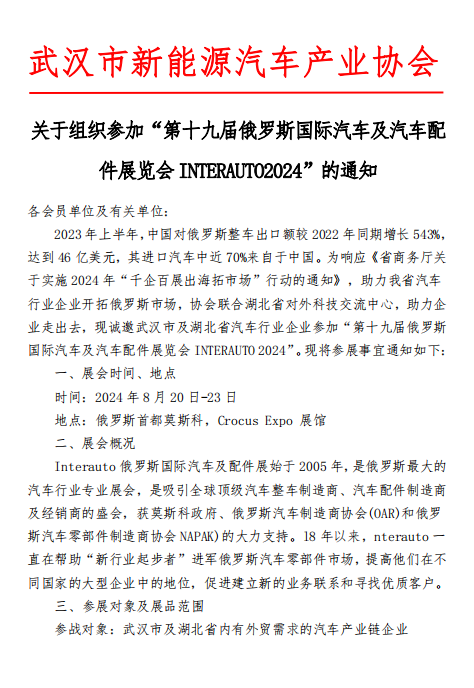 武汉市新能源汽车产业协会

关于组织参加“第十九届俄罗斯国际汽车及汽车配件展览会 INTERAUTO2024”的通知

各会员单位及有关单位：

2023 年上半年，中国对俄罗斯整车出口额较 2022 年同期增长 543%，达到 46 亿美元，其进口汽车中近 70%来自于中国。为响应《省商务厅关于实施 2024 年“千企百展出海拓市场”行动的通知》，助力我省汽车行业企业开拓俄罗斯市场，协会联合湖北省对外科技交流中心，助力企业走出去，现诚邀武汉市及湖北省汽车行业企业参加“第十九届俄罗斯国际汽车及汽车配件展览会 INTERAUTO 2024”。现将参展事宜通知如下：

一、展会时间、地点

时间：2024 年 8 月 20 日-23 日

地点：俄罗斯首都莫斯科，Crocus Expo 展馆

二、展会概况

Interauto 俄罗斯国际汽车及配件展始于 2005 年，是俄罗斯最大的汽车行业专业展会，是吸引全球顶级汽车整车制造商、汽车配件制造商及经销商的盛会，获莫斯科政府、俄罗斯汽车制造商协会(OAR)和俄罗斯汽车零部件制造商协会 NAPAK)的大力支持。18 年以来，nterauto 一直在帮助“新行业起步者”进军俄罗斯汽车零部件市场，提高他们在不同国家的大型企业中的地位，促进建立新的业务联系和寻找优质客户。

三、参展对象及展品范围

参战对象：武汉市及湖北省内有外贸需求的汽车产业链企业